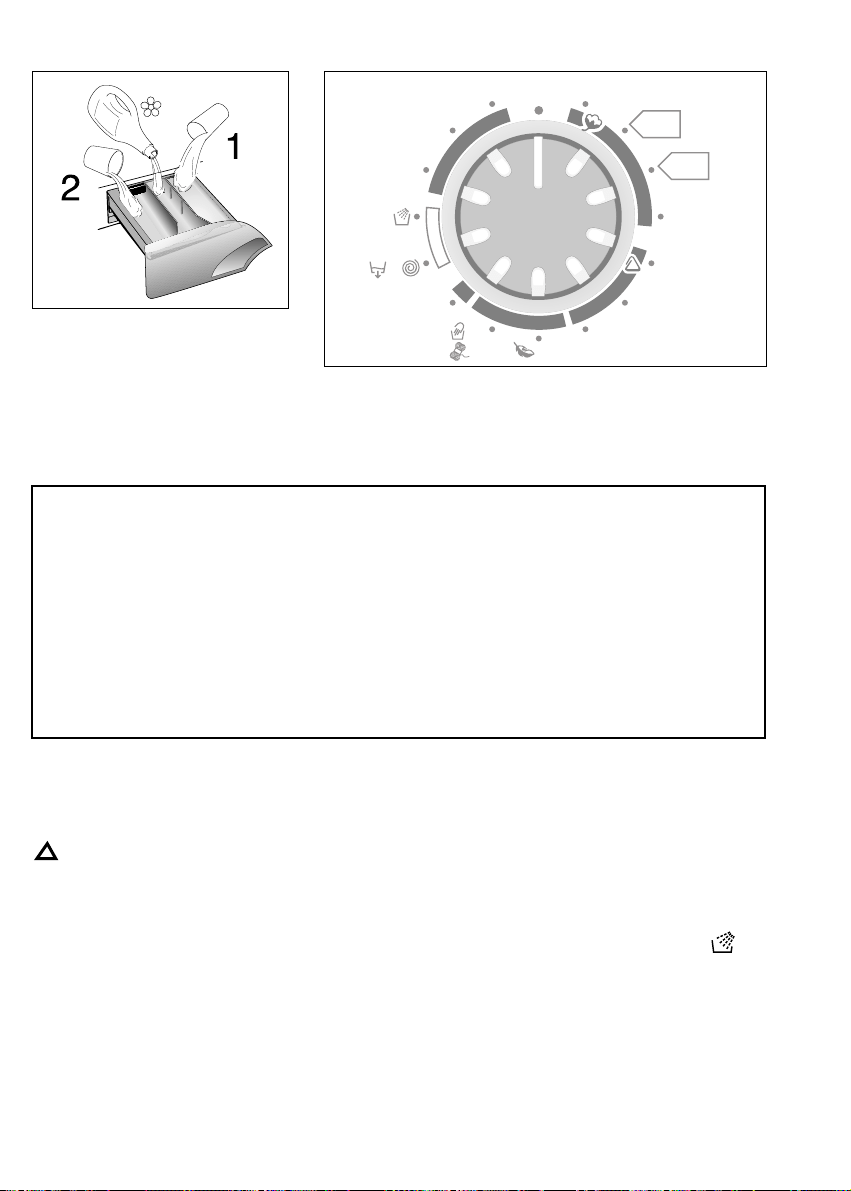 1

2